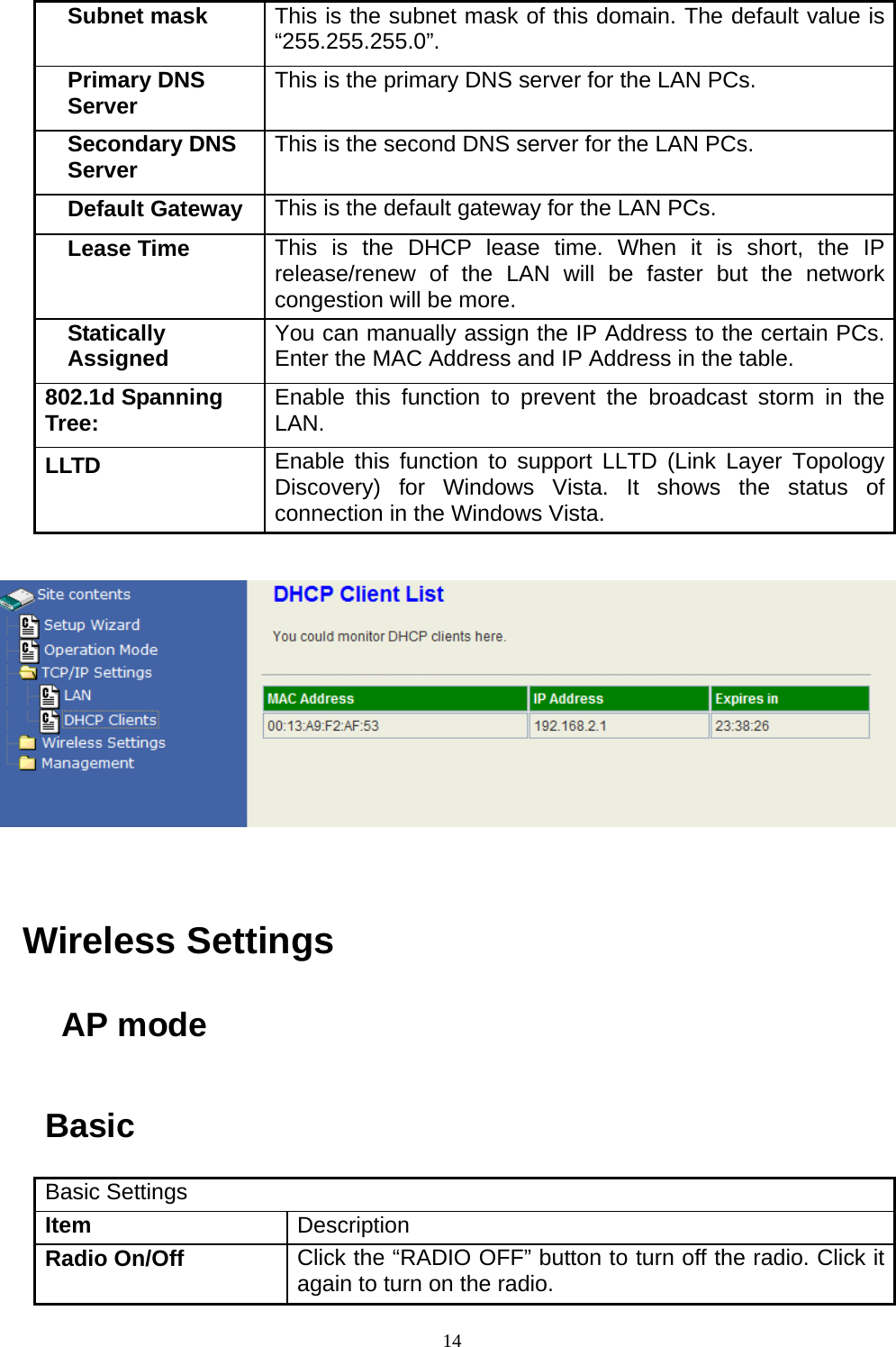 | Subnet mask | This is the subnet mask of this domain. The default value is “255.255.255.0”. |
|---|---|
| Primary DNS Server | This is the primary DNS server for the LAN PCs. |
| Secondary DNS Server | This is the second DNS server for the LAN PCs. |
| Default Gateway | This is the default gateway for the LAN PCs. |
| Lease Time | This is the DHCP lease time. When it is short, the IP release/renew of the LAN will be faster but the network congestion will be more. |
| Statically Assigned | You can manually assign the IP Address to the certain PCs. Enter the MAC Address and IP Address in the table. |
| 802.1d Spanning Tree: | Enable this function to prevent the broadcast storm in the LAN. |
| LLTD | Enable this function to support LLTD (Link Layer Topology Discovery) for Windows Vista. It shows the status of connection in the Windows Vista. |

Site contents
Setup Wizard
Operation Mode
TCP/IP Settings
LAN
DHCP Clients
Wireless Settings
Management

DHCP Client List

You could monitor DHCP clients here.

| MAC Address | IP Address | Expires in |
|---|---|---|
| 00:13:A9:F2:AF:53 | 192.168.2.1 | 23:38:26 |

Wireless Settings

AP mode

Basic

| Basic Settings | |
|---|---|
| Item | Description |
| Radio On/Off | Click the “RADIO OFF” button to turn off the radio. Click it again to turn on the radio. |

14